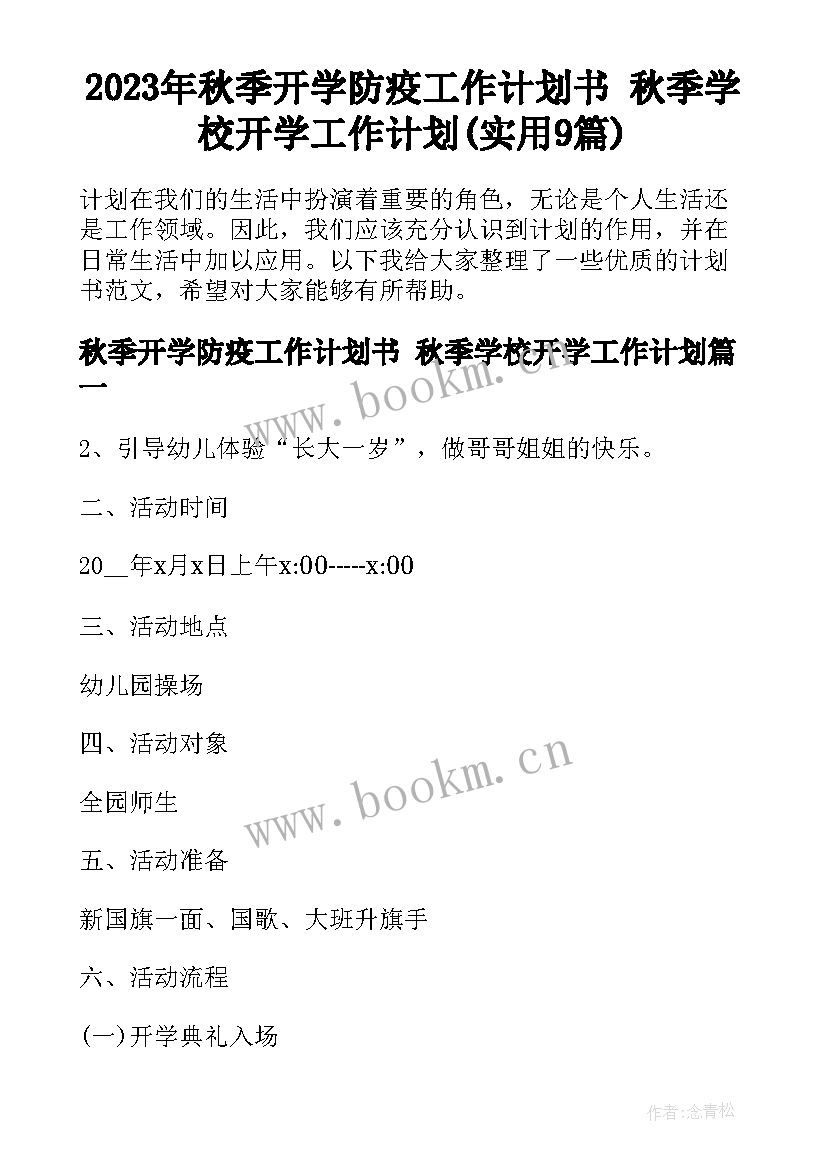 2023年秋季开学防疫工作计划书 秋季学校开学工作计划(实用9篇)

计划在我们的生活中扮演着重要的角色，无论是个人生活还是工作领域。因此，我们应该充分认识到计划的作用，并在日常生活中加以应用。以下我给大家整理了一些优质的计划书范文，希望对大家能够有所帮助。

秋季开学防疫工作计划书 秋季学校开学工作计划篇一

www.bookm.cn

2、引导幼儿体验“长大一岁”，做哥哥姐姐的快乐。

二、活动时间

20__年x月x日上午x:00-----x:00

三、活动地点

幼儿园操场

四、活动对象

www.bookm.cn

全园师生

五、活动准备

新国旗一面、国歌、大班升旗手

六、活动流程

(一)开学典礼入场

作者:念青松